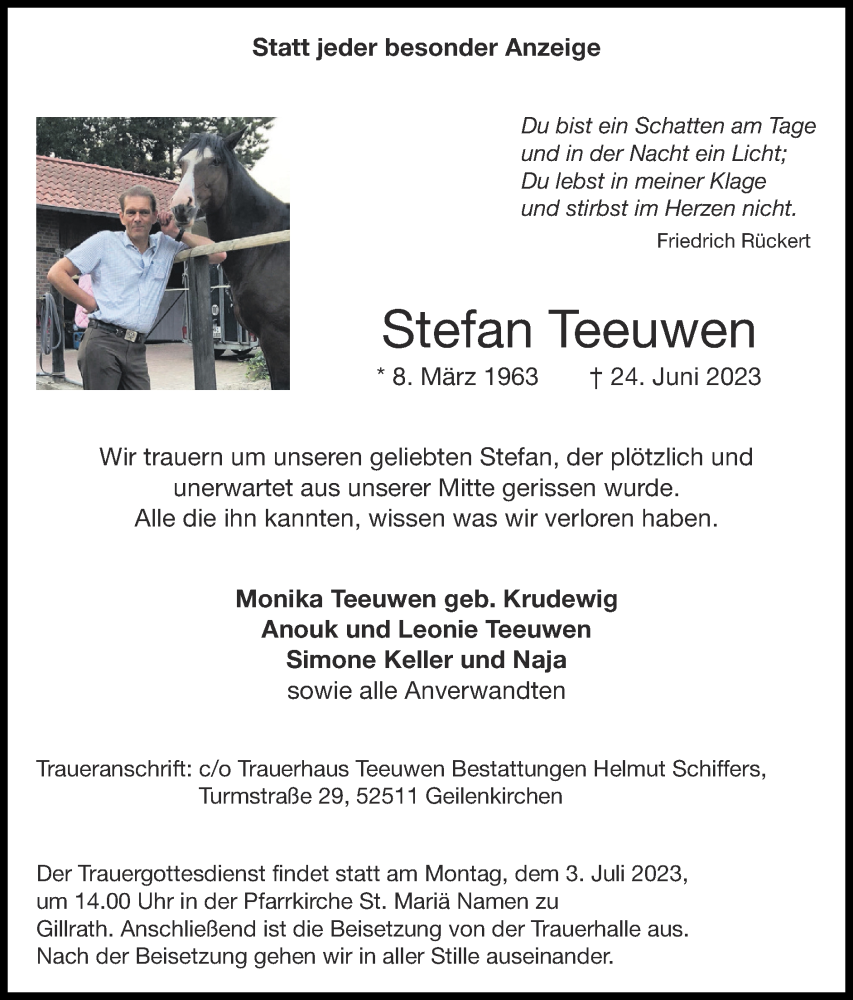 Statt jeder besonder Anzeige

Du bist ein Schatten am Tage
und in der Nacht ein Licht;
Du lebst in meiner Klage
und stirbst im Herzen nicht.

Friedrich Rückert

Stefan Teeuwen

* 8. März 1963 † 24. Juni 2023

Wir trauern um unseren geliebten Stefan, der plötzlich und unerwartet aus unserer Mitte gerissen wurde.
Alle die ihn kannten, wissen was wir verloren haben.

Monika Teeuwen geb. Krudewig
Anouk und Leonie Teeuwen
Simone Keller und Naja
sowie alle Anverwandten

Traueranschrift: c/o Trauerhaus Teeuwen Bestattungen Helmut Schiffers, Turmstraße 29, 52511 Geilenkirchen

Der Trauergottesdienst findet statt am Montag, dem 3. Juli 2023, um 14.00 Uhr in der Pfarrkirche St. Mariä Namen zu Gillrath. Anschließend ist die Beisetzung von der Trauerhalle aus. Nach der Beisetzung gehen wir in aller Stille auseinander.